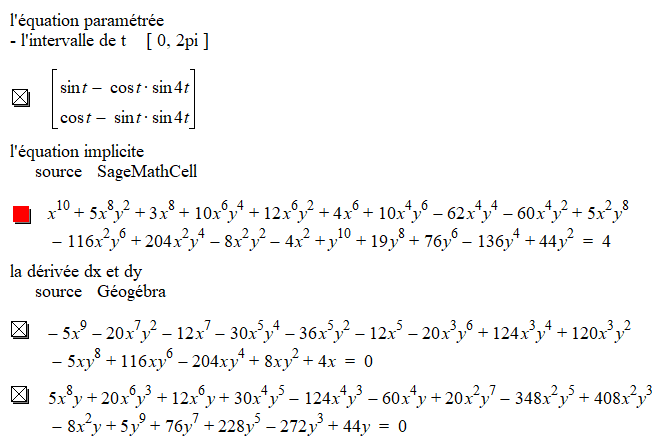 l'équation paramétrée
- l'intervalle de t   [ 0, 2pi ]

$\begin{bmatrix} \sin t - \cos t \cdot \sin 4t \\ \cos t - \sin t \cdot \sin 4t \end{bmatrix}$

l'équation implicite
source   SageMathCell

$x^{10} + 5x^8y^2 + 3x^8 + 10x^6y^4 + 12x^6y^2 + 4x^6 + 10x^4y^6 - 62x^4y^4 - 60x^4y^2 + 5x^2y^8 - 116x^2y^6 + 204x^2y^4 - 8x^2y^2 - 4x^2 + y^{10} + 19y^8 + 76y^6 - 136y^4 + 44y^2 = 4$

la dérivée dx et dy
source   Géogébra

$-5x^9 - 20x^7y^2 - 12x^7 - 30x^5y^4 - 36x^5y^2 - 12x^5 - 20x^3y^6 + 124x^3y^4 + 120x^3y^2 - 5xy^8 + 116xy^6 - 204xy^4 + 8xy^2 + 4x = 0$

$5x^8y + 20x^6y^3 + 12x^6y + 30x^4y^5 - 124x^4y^3 - 60x^4y + 20x^2y^7 - 348x^2y^5 + 408x^2y^3 - 8x^2y + 5y^9 + 76y^7 + 228y^5 - 272y^3 + 44y = 0$